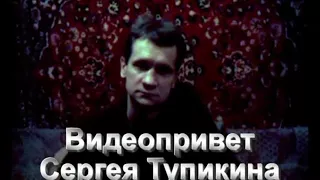 Видеопривет
Сергея Тупикина